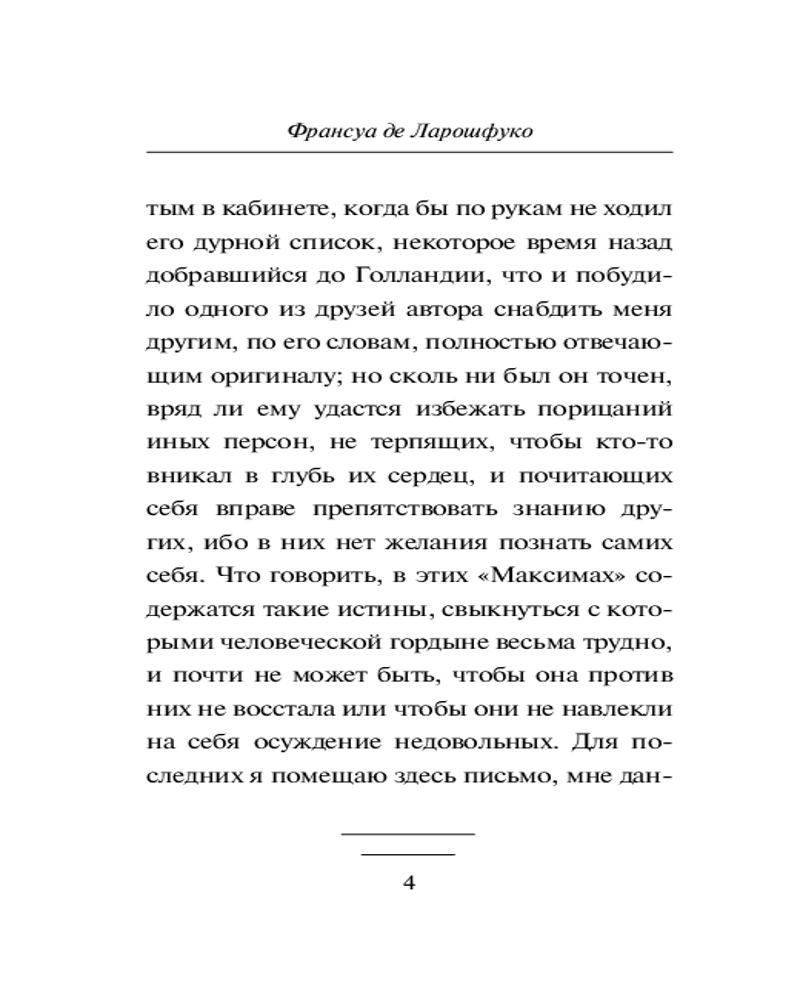 Франсуа де Ларошфуко

тым в кабинете, когда бы по рукам не ходил его дурной список, некоторое время назад добравшийся до Голландии, что и побудило одного из друзей автора снабдить меня другим, по его словам, полностью отвечающим оригиналу; но сколь ни был он точен, вряд ли ему удастся избежать порицаний иных персон, не терпящих, чтобы кто-то вникал в глубь их сердец, и почитающих себя вправе препятствовать знанию других, ибо в них нет желания познать самих себя. Что говорить, в этих «Максимах» содержатся такие истины, свыкнуться с которыми человеческой гордыне весьма трудно, и почти не может быть, чтобы она против них не восстала или чтобы они не навлекли на себя осуждение недовольных. Для последних я помещаю здесь письмо, мне дан-

4